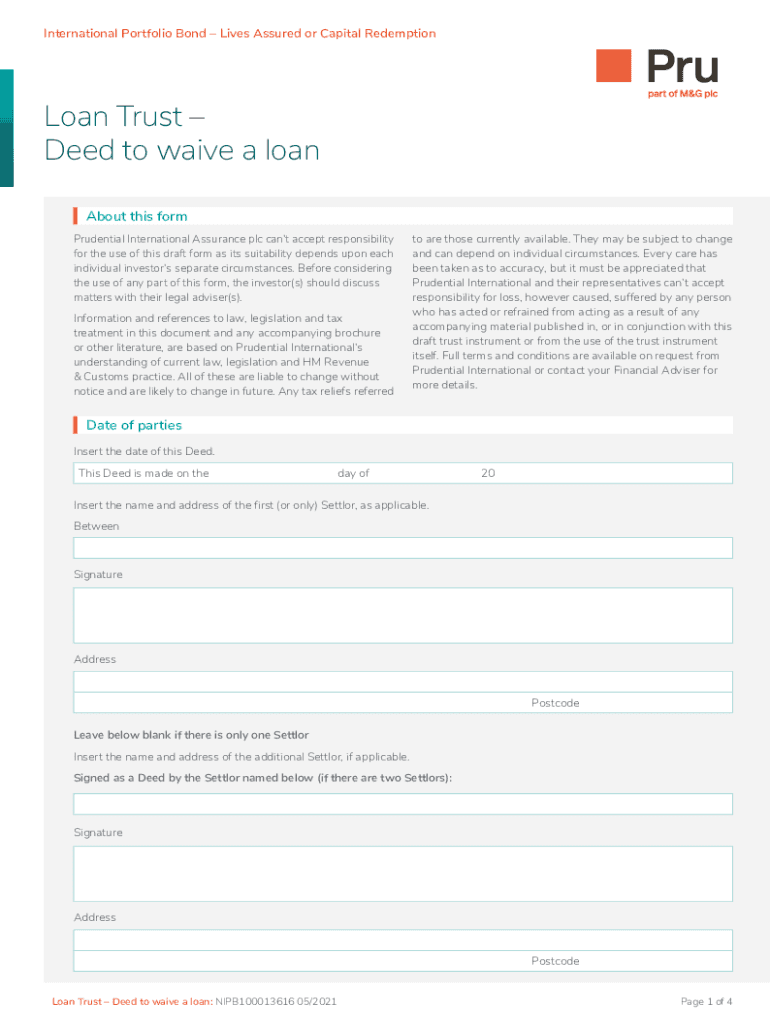 International Portfolio Bond – Lives Assured or Capital Redemption

Pru
part of M&G plc

Loan Trust –
Deed to waive a loan

About this form

Prudential International Assurance plc can't accept responsibility for the use of this draft form as its suitability depends upon each individual investor's separate circumstances. Before considering the use of any part of this form, the investor(s) should discuss matters with their legal adviser(s).

Information and references to law, legislation and tax treatment in this document and any accompanying brochure or other literature, are based on Prudential International's understanding of current law, legislation and HM Revenue & Customs practice. All of these are liable to change without notice and are likely to change in future. Any tax reliefs referred to are those currently available. They may be subject to change and can depend on individual circumstances. Every care has been taken as to accuracy, but it must be appreciated that Prudential International and their representatives can't accept responsibility for loss, however caused, suffered by any person who has acted or refrained from acting as a result of any accompanying material published in, or in conjunction with this draft trust instrument or from the use of the trust instrument itself. Full terms and conditions are available on request from Prudential International or contact your Financial Adviser for more details.

Date of parties

Insert the date of this Deed.

This Deed is made on the day of 20

Insert the name and address of the first (or only) Settlor, as applicable.

Between

Signature

Address

Postcode

Leave below blank if there is only one Settlor

Insert the name and address of the additional Settlor, if applicable.

Signed as a Deed by the Settlor named below (if there are two Settlors):

Signature

Address

Postcode

Loan Trust – Deed to waive a loan: NIPB100013616 05/2021

Page 1 of 4